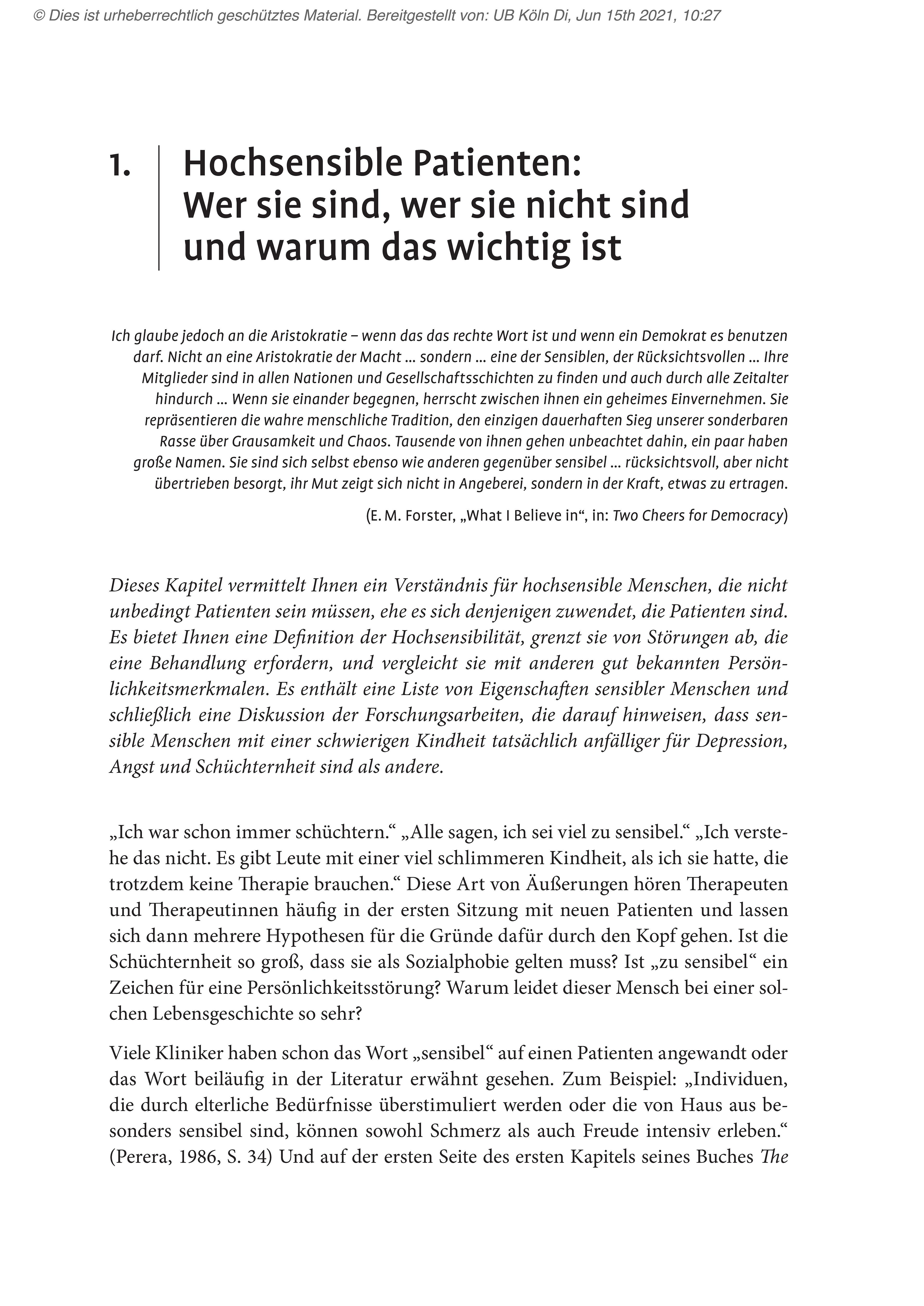 © Dies ist urheberrechtlich geschütztes Material. Bereitgestellt von: UB Köln Di, Jun 15th 2021, 10:27

1. Hochsensible Patienten: Wer sie sind, wer sie nicht sind und warum das wichtig ist

Ich glaube jedoch an die Aristokratie – wenn das das rechte Wort ist und wenn ein Demokrat es benutzen darf. Nicht an eine Aristokratie der Macht … sondern … eine der Sensiblen, der Rücksichtsvollen … Ihre Mitglieder sind in allen Nationen und Gesellschaftsschichten zu finden und auch durch alle Zeitalter hindurch … Wenn sie einander begegnen, herrscht zwischen ihnen ein geheimes Einvernehmen. Sie repräsentieren die wahre menschliche Tradition, den einzigen dauerhaften Sieg unserer sonderbaren Rasse über Grausamkeit und Chaos. Tausende von ihnen gehen unbeachtet dahin, ein paar haben große Namen. Sie sind sich selbst ebenso wie anderen gegenüber sensibel … rücksichtsvoll, aber nicht übertrieben besorgt, ihr Mut zeigt sich nicht in Angeberei, sondern in der Kraft, etwas zu ertragen.

(E. M. Forster, „What I Believe in“, in: Two Cheers for Democracy)

Dieses Kapitel vermittelt Ihnen ein Verständnis für hochsensible Menschen, die nicht unbedingt Patienten sein müssen, ehe es sich denjenigen zuwendet, die Patienten sind. Es bietet Ihnen eine Definition der Hochsensibilität, grenzt sie von Störungen ab, die eine Behandlung erfordern, und vergleicht sie mit anderen gut bekannten Persönlichkeitsmerkmalen. Es enthält eine Liste von Eigenschaften sensibler Menschen und schließlich eine Diskussion der Forschungsarbeiten, die darauf hinweisen, dass sensible Menschen mit einer schwierigen Kindheit tatsächlich anfälliger für Depression, Angst und Schüchternheit sind als andere.

„Ich war schon immer schüchtern.“ „Alle sagen, ich sei viel zu sensibel.“ „Ich verstehe das nicht. Es gibt Leute mit einer viel schlimmeren Kindheit, als ich sie hatte, die trotzdem keine Therapie brauchen.“ Diese Art von Äußerungen hören Therapeuten und Therapeutinnen häufig in der ersten Sitzung mit neuen Patienten und lassen sich dann mehrere Hypothesen für die Gründe dafür durch den Kopf gehen. Ist die Schüchternheit so groß, dass sie als Sozialphobie gelten muss? Ist „zu sensibel“ ein Zeichen für eine Persönlichkeitsstörung? Warum leidet dieser Mensch bei einer solchen Lebensgeschichte so sehr?

Viele Kliniker haben schon das Wort „sensibel“ auf einen Patienten angewandt oder das Wort beiläufig in der Literatur erwähnt gesehen. Zum Beispiel: „Individuen, die durch elterliche Bedürfnisse überstimuliert werden oder die von Haus aus besonders sensibel sind, können sowohl Schmerz als auch Freude intensiv erleben.“ (Perera, 1986, S. 34) Und auf der ersten Seite des ersten Kapitels seines Buches The